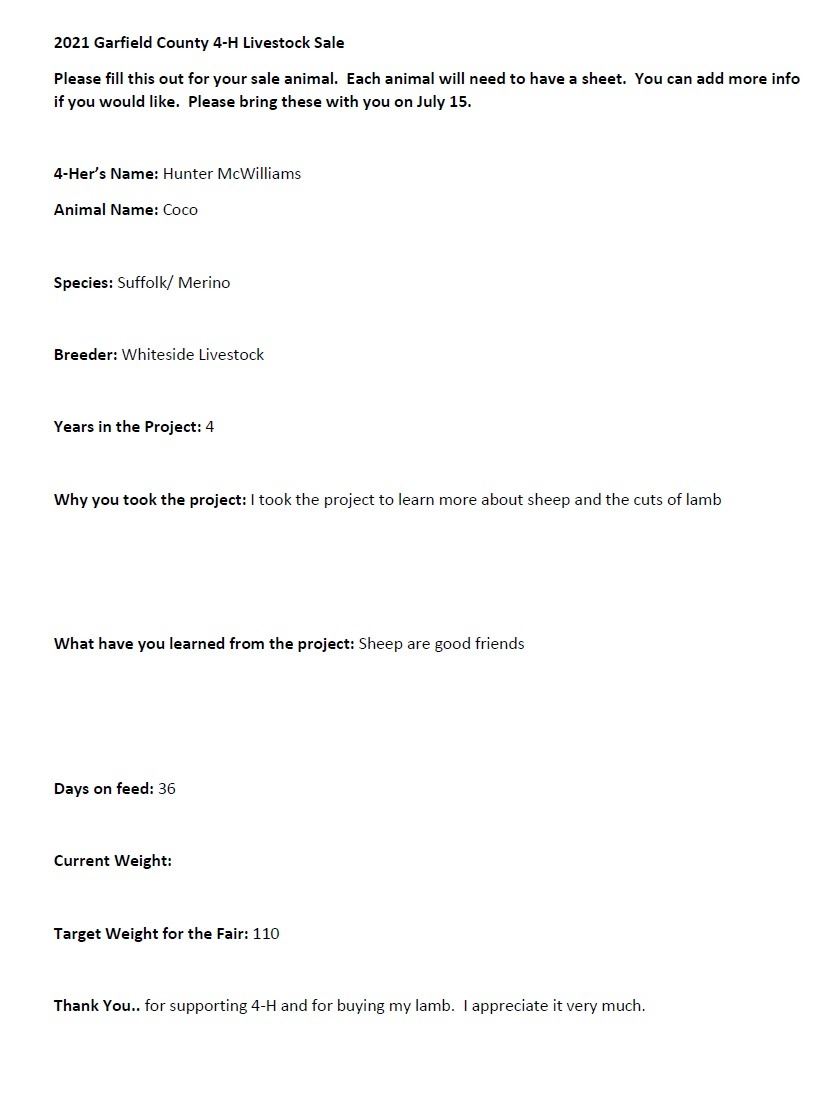 2021 Garfield County 4-H Livestock Sale

Please fill this out for your sale animal. Each animal will need to have a sheet. You can add more info if you would like. Please bring these with you on July 15.

4-Her's Name: Hunter McWilliams

Animal Name: Coco

Species: Suffolk/ Merino

Breeder: Whiteside Livestock

Years in the Project: 4

Why you took the project: I took the project to learn more about sheep and the cuts of lamb

What have you learned from the project: Sheep are good friends

Days on feed: 36

Current Weight:

Target Weight for the Fair: 110

Thank You.. for supporting 4-H and for buying my lamb. I appreciate it very much.